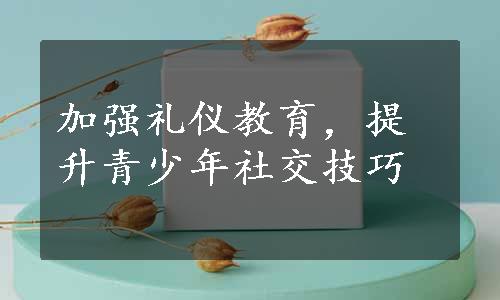 加强礼仪教育，提升青少年社交技巧